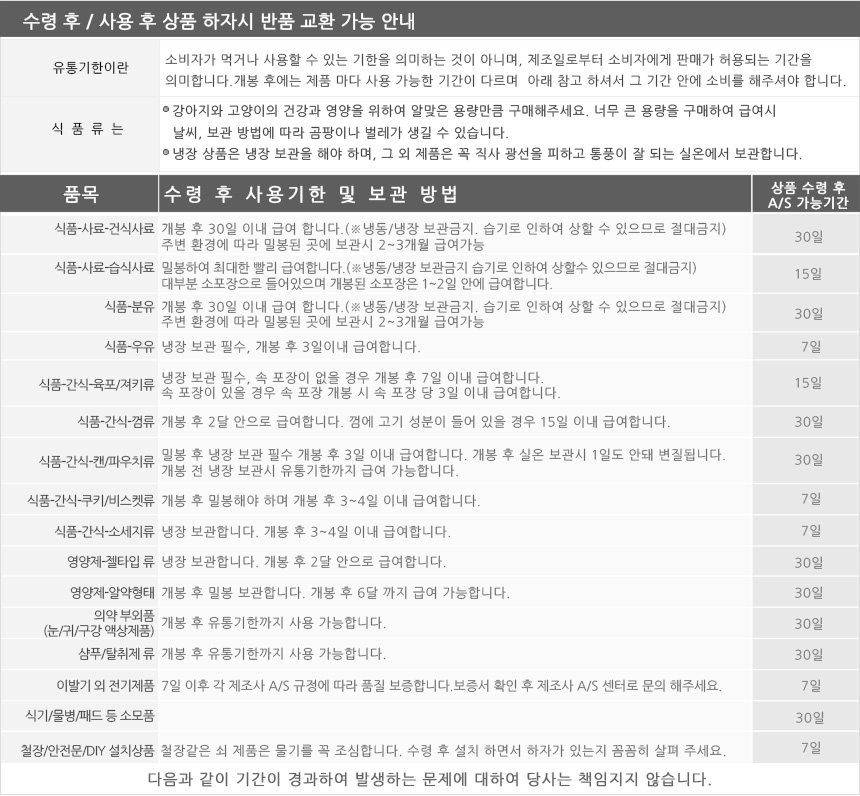 수령 후 / 사용 후 상품 하자시 반품 교환 가능 안내

유통기한이란
소비자가 먹거나 사용할 수 있는 기한을 의미하는 것이 아니며, 제조일로부터 소비자에게 판매가 허용되는 기간을 의미합니다.개봉 후에는 제품 마다 사용 가능한 기간이 다르며 아래 참고 하셔서 그 기간 안에 소비를 해주셔야 합니다.

식 품 류 는
• 강아지와 고양이의 건강과 영양을 위하여 알맞은 용량만큼 구매해주세요. 너무 큰 용량을 구매하여 급여시 날씨, 보관 방법에 따라 곰팡이나 벌레가 생길 수 있습니다.
• 냉장 상품은 냉장 보관을 해야 하며, 그 외 제품은 꼭 직사 광선을 피하고 통풍이 잘 되는 실온에서 보관합니다.

| 품목 | 수령 후 사용기한 및 보관 방법 | 상품 수령 후 A/S 가능기간 |
|---|---|---|
| 식품-사료-건식사료 | 개봉 후 30일 이내 급여 합니다.(※냉동/냉장 보관금지. 습기로 인하여 상할 수 있으므로 절대금지) 주변 환경에 따라 밀봉된 곳에 보관시 2~3개월 급여가능 | 30일 |
| 식품-사료-습식사료 | 밀봉하여 최대한 빨리 급여합니다.(※냉동/냉장 보관금지 습기로 인하여 상할수 있으므로 절대금지) 대부분 소포장으로 들어있으며 개봉된 소포장은 1~2일 안에 급여합니다. | 15일 |
| 식품-분유 | 개봉 후 30일 이내 급여 합니다.(※냉동/냉장 보관금지. 습기로 인하여 상할 수 있으므로 절대금지) 주변 환경에 따라 밀봉된 곳에 보관시 2~3개월 급여가능 | 30일 |
| 식품-우유 | 냉장 보관 필수, 개봉 후 3일이내 급여합니다. | 7일 |
| 식품-간식-육포/져키류 | 냉장 보관 필수, 속 포장이 없을 경우 개봉 후 7일 이내 급여합니다. 속 포장이 있을 경우 속 포장 개봉 시 속 포장 당 3일 이내 급여합니다. | 15일 |
| 식품-간식-껌류 | 개봉 후 2달 안으로 급여합니다. 껌에 고기 성분이 들어 있을 경우 15일 이내 급여합니다. | 30일 |
| 식품-간식-캔/파우치류 | 밀봉 후 냉장 보관 필수 개봉 후 3일 이내 급여합니다. 개봉 후 실온 보관시 1일도 안돼 변질됩니다. 개봉 전 냉장 보관시 유통기한까지 급여 가능합니다. | 30일 |
| 식품-간식-쿠키/비스켓류 | 개봉 후 밀봉해야 하며 개봉 후 3~4일 이내 급여합니다. | 7일 |
| 식품-간식-소세지류 | 냉장 보관합니다. 개봉 후 3~4일 이내 급여합니다. | 7일 |
| 영양제-젤타입 류 | 냉장 보관합니다. 개봉 후 2달 안으로 급여합니다. | 30일 |
| 영양제-알약형태 | 개봉 후 밀봉 보관합니다. 개봉 후 6달 까지 급여 가능합니다. | 30일 |
| 의약 부외품 (눈/귀/구강 액상제품) | 개봉 후 유통기한까지 사용 가능합니다. | 30일 |
| 샴푸/탈취제 류 | 개봉 후 유통기한까지 사용 가능합니다. | 30일 |
| 이발기 외 전기제품 | 7일 이후 각 제조사 A/S 규정에 따라 품질 보증합니다.보증서 확인 후 제조사 A/S 센터로 문의 해주세요. | 7일 |
| 식기/물병/패드 등 소모품 |  | 30일 |
| 철장/안전문/DIY 설치상품 | 철장같은 쇠 제품은 물기를 꼭 조심합니다. 수령 후 설치 하면서 하자가 있는지 꼼꼼히 살펴 주세요. | 7일 |

다음과 같이 기간이 경과하여 발생하는 문제에 대하여 당사는 책임지지 않습니다.